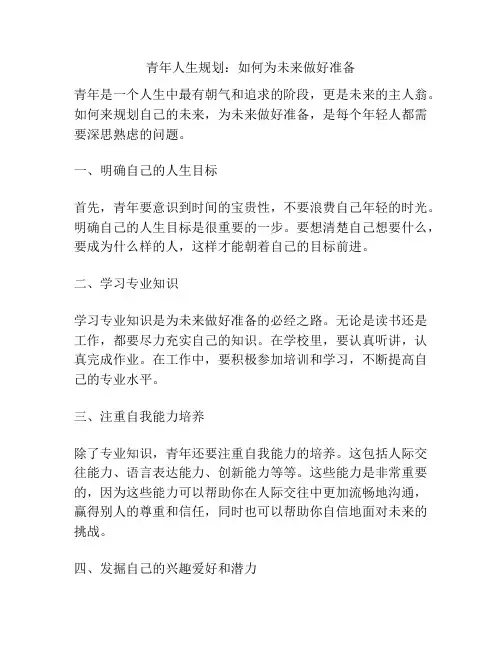 青年人生规划：如何为未来做好准备

青年是一个人生中最有朝气和追求的阶段，更是未来的主人翁。如何来规划自己的未来，为未来做好准备，是每个年轻人都需要深思熟虑的问题。

一、明确自己的人生目标

首先，青年要意识到时间的宝贵性，不要浪费自己年轻的时光。明确自己的人生目标是很重要的一步。要想清楚自己想要什么，要成为什么样的人，这样才能朝着自己的目标前进。

二、学习专业知识

学习专业知识是为未来做好准备的必经之路。无论是读书还是工作，都要尽力充实自己的知识。在学校里，要认真听讲，认真完成作业。在工作中，要积极参加培训和学习，不断提高自己的专业水平。

三、注重自我能力培养

除了专业知识，青年还要注重自我能力的培养。这包括人际交往能力、语言表达能力、创新能力等等。这些能力是非常重要的，因为这些能力可以帮助你在人际交往中更加流畅地沟通，赢得别人的尊重和信任，同时也可以帮助你自信地面对未来的挑战。

四、发掘自己的兴趣爱好和潜力